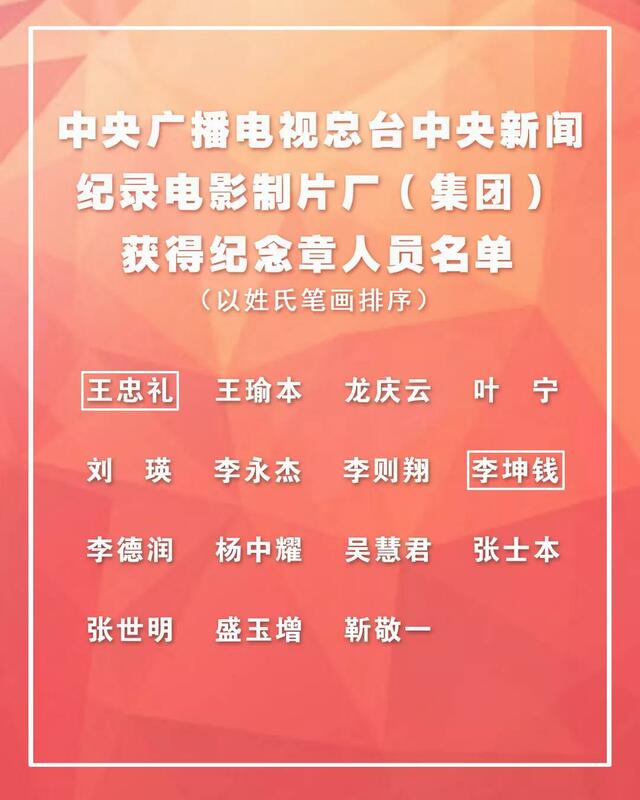 中央广播电视总台中央新闻纪录电影制片厂（集团）获得纪念章人员名单

（以姓氏笔画排序）

王忠礼　王瑜本　龙庆云　叶　宁

刘　瑛　李永杰　李则翔　李坤钱

李德润　杨中耀　吴慧君　张士本

张世明　盛玉增　靳敬一